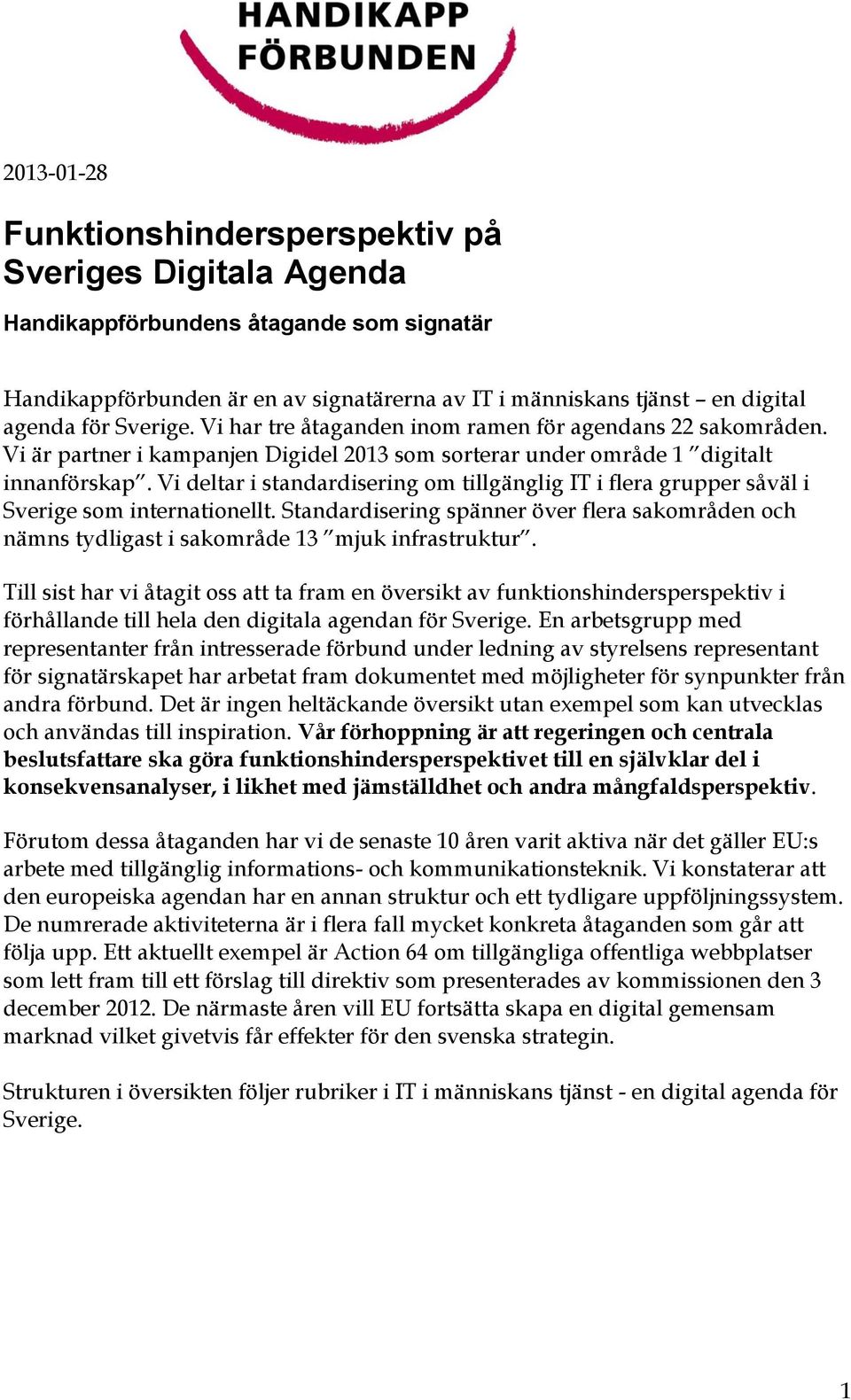 HANDIKAPP FÖRBUNDEN

2013-01-28

Funktionshindersperspektiv på Sveriges Digitala Agenda

Handikappförbundens åtagande som signatär

Handikappförbunden är en av signatärerna av IT i människans tjänst – en digital agenda för Sverige. Vi har tre åtaganden inom ramen för agendans 22 sakområden. Vi är partner i kampanjen Digidel 2013 som sorterar under område 1 ”digitalt innanförskap”. Vi deltar i standardisering om tillgänglig IT i flera grupper såväl i Sverige som internationellt. Standardisering spänner över flera sakområden och nämns tydligast i sakområde 13 ”mjuk infrastruktur”.

Till sist har vi åtagit oss att ta fram en översikt av funktionshindersperspektiv i förhållande till hela den digitala agendan för Sverige. En arbetsgrupp med representanter från intresserade förbund under ledning av styrelsens representant för signatärskapet har arbetat fram dokumentet med möjligheter för synpunkter från andra förbund. Det är ingen heltäckande översikt utan exempel som kan utvecklas och användas till inspiration. Vår förhoppning är att regeringen och centrala beslutsfattare ska göra funktionshindersperspektivet till en självklar del i konsekvensanalyser, i likhet med jämställdhet och andra mångfaldsperspektiv.

Förutom dessa åtaganden har vi de senaste 10 åren varit aktiva när det gäller EU:s arbete med tillgänglig informations- och kommunikationsteknik. Vi konstaterar att den europeiska agendan har en annan struktur och ett tydligare uppföljningssystem. De numrerade aktiviteterna är i flera fall mycket konkreta åtaganden som går att följa upp. Ett aktuellt exempel är Action 64 om tillgängliga offentliga webbplatser som lett fram till ett förslag till direktiv som presenterades av kommissionen den 3 december 2012. De närmaste åren vill EU fortsätta skapa en digital gemensam marknad vilket givetvis får effekter för den svenska strategin.

Strukturen i översikten följer rubriker i IT i människans tjänst - en digital agenda för Sverige.

1